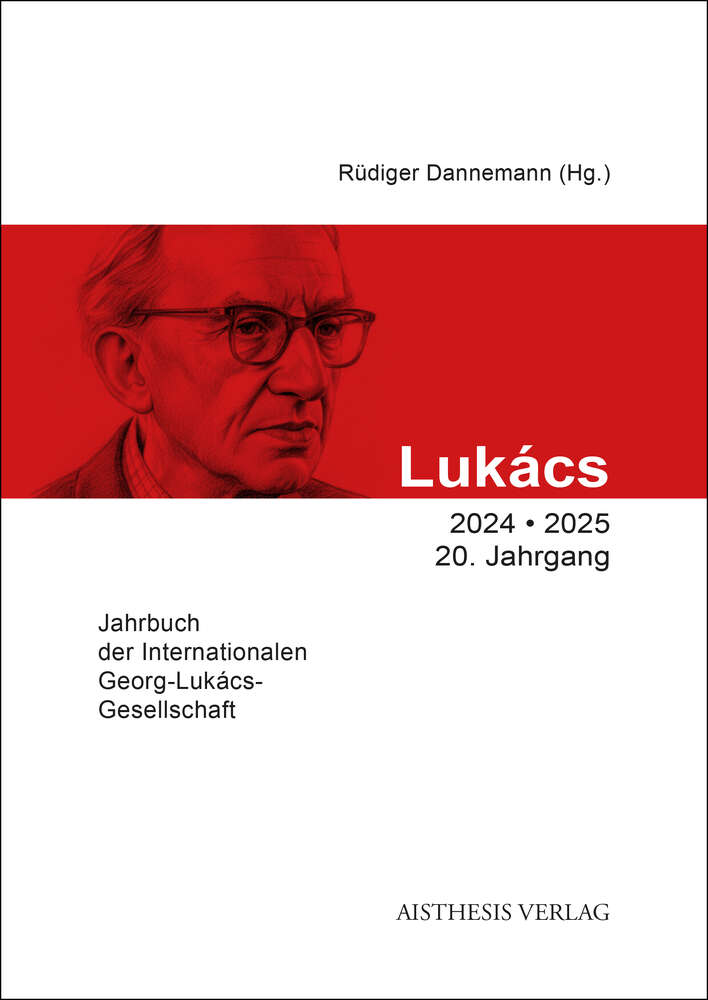 Rüdiger Dannemann (Hg.)

Lukács

2024 • 2025
20. Jahrgang

Jahrbuch
der Internationalen
Georg-Lukács-
Gesellschaft

AISTHESIS VERLAG